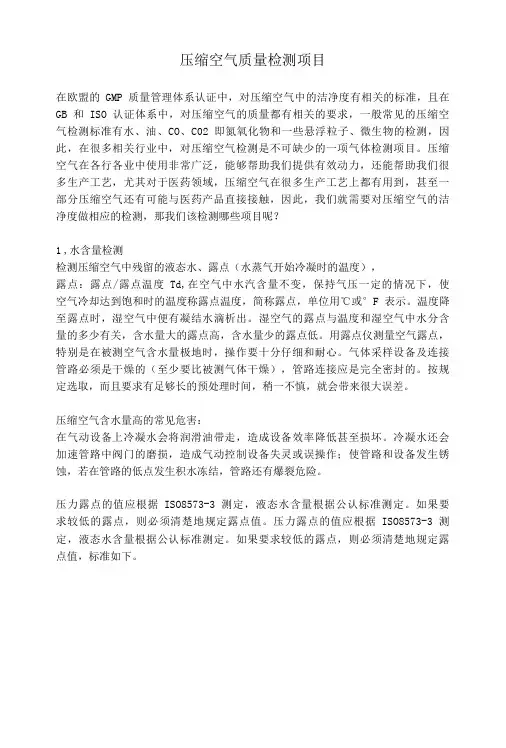 压缩空气质量检测项目

在欧盟的 GMP 质量管理体系认证中，对压缩空气中的洁净度有相关的标准，且在 GB 和 ISO 认证体系中，对压缩空气的质量都有相关的要求，一般常见的压缩空气检测标准有水、油、CO、CO2 即氮氧化物和一些悬浮粒子、微生物的检测，因此，在很多相关行业中，对压缩空气检测是不可缺少的一项气体检测项目。压缩空气在各行各业中使用非常广泛，能够帮助我们提供有效动力，还能帮助我们很多生产工艺，尤其对于医药领域，压缩空气在很多生产工艺上都有用到，甚至一部分压缩空气还有可能与医药产品直接接触，因此，我们就需要对压缩空气的洁净度做相应的检测，那我们该检测哪些项目呢？

1，水含量检测
检测压缩空气中残留的液态水、露点（水蒸气开始冷凝时的温度），
露点：露点/露点温度 Td,在空气中水汽含量不变，保持气压一定的情况下，使空气冷却达到饱和时的温度称露点温度，简称露点，单位用℃或° F 表示。温度降至露点时，湿空气中便有凝结水滴析出。湿空气的露点与温度和湿空气中水分含量的多少有关，含水量大的露点高，含水量少的露点低。用露点仪测量空气露点，特别是在被测空气含水量极地时，操作要十分仔细和耐心。气体采样设备及连接管路必须是干燥的（至少要比被测气体干燥），管路连接应是完全密封的。按规定选取，而且要求有足够长的预处理时间，稍一不慎，就会带来很大误差。

压缩空气含水量高的常见危害：
在气动设备上冷凝水会将润滑油带走，造成设备效率降低甚至损坏。冷凝水还会加速管路中阀门的磨损，造成气动控制设备失灵或误操作；使管路和设备发生锈蚀，若在管路的低点发生积水冻结，管路还有爆裂危险。

压力露点的值应根据 ISO8573-3 测定，液态水含量根据公认标准测定。如果要求较低的露点，则必须清楚地规定露点值。压力露点的值应根据 ISO8573-3 测定，液态水含量根据公认标准测定。如果要求较低的露点，则必须清楚地规定露点值，标准如下。